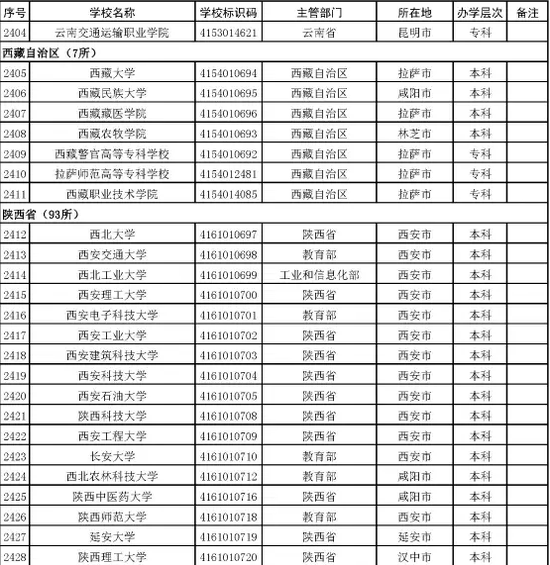 | 序号 | 学校名称 | 学校标识码 | 主管部门 | 所在地 | 办学层次 | 备注 |
|---|---|---|---|---|---|---|
| 2404 | 云南交通运输职业学院 | 4153014621 | 云南省 | 昆明市 | 专科 | |
| 西藏自治区（7所） | | | | | | |
| 2405 | 西藏大学 | 4154010694 | 西藏自治区 | 拉萨市 | 本科 | |
| 2406 | 西藏民族大学 | 4154010695 | 西藏自治区 | 咸阳市 | 本科 | |
| 2407 | 西藏藏医学院 | 4154010696 | 西藏自治区 | 拉萨市 | 本科 | |
| 2408 | 西藏农牧学院 | 4154010693 | 西藏自治区 | 林芝市 | 本科 | |
| 2409 | 西藏警官高等专科学校 | 4154010692 | 西藏自治区 | 拉萨市 | 专科 | |
| 2410 | 拉萨师范高等专科学校 | 4154012481 | 西藏自治区 | 拉萨市 | 专科 | |
| 2411 | 西藏职业技术学院 | 4154014085 | 西藏自治区 | 拉萨市 | 专科 | |
| 陕西省（93所） | | | | | | |
| 2412 | 西北大学 | 4161010697 | 陕西省 | 西安市 | 本科 | |
| 2413 | 西安交通大学 | 4161010698 | 教育部 | 西安市 | 本科 | |
| 2414 | 西北工业大学 | 4161010699 | 工业和信息化部 | 西安市 | 本科 | |
| 2415 | 西安理工大学 | 4161010700 | 陕西省 | 西安市 | 本科 | |
| 2416 | 西安电子科技大学 | 4161010701 | 教育部 | 西安市 | 本科 | |
| 2417 | 西安工业大学 | 4161010702 | 陕西省 | 西安市 | 本科 | |
| 2418 | 西安建筑科技大学 | 4161010703 | 陕西省 | 西安市 | 本科 | |
| 2419 | 西安科技大学 | 4161010704 | 陕西省 | 西安市 | 本科 | |
| 2420 | 西安石油大学 | 4161010705 | 陕西省 | 西安市 | 本科 | |
| 2421 | 陕西科技大学 | 4161010708 | 陕西省 | 西安市 | 本科 | |
| 2422 | 西安工程大学 | 4161010709 | 陕西省 | 西安市 | 本科 | |
| 2423 | 长安大学 | 4161010710 | 教育部 | 西安市 | 本科 | |
| 2424 | 西北农林科技大学 | 4161010712 | 教育部 | 咸阳市 | 本科 | |
| 2425 | 陕西中医药大学 | 4161010716 | 陕西省 | 咸阳市 | 本科 | |
| 2426 | 陕西师范大学 | 4161010718 | 教育部 | 西安市 | 本科 | |
| 2427 | 延安大学 | 4161010719 | 陕西省 | 延安市 | 本科 | |
| 2428 | 陕西理工大学 | 4161010720 | 陕西省 | 汉中市 | 本科 | |